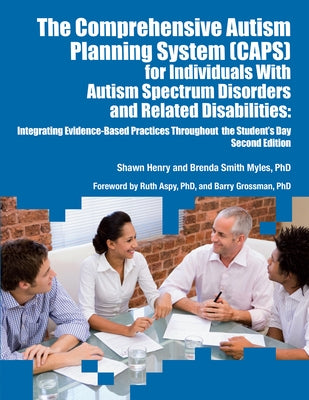 The Comprehensive Autism Planning System (CAPS) for Individuals With Autism Spectrum Disorders and Related Disabilities:

Integrating Evidence-Based Practices Throughout the Student's Day
Second Edition

Shawn Henry and Brenda Smith Myles, PhD

Foreword by Ruth Aspy, PhD, and Barry Grossman, PhD